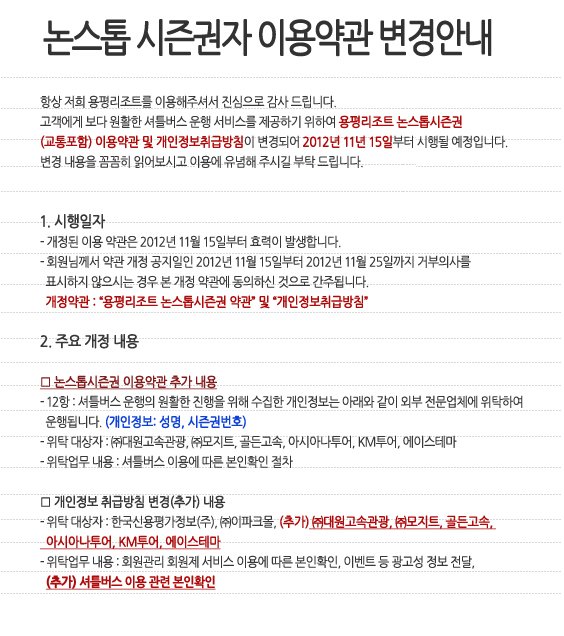 논스톱 시즌권자 이용약관 변경안내

항상 저희 용평리조트를 이용해주셔서 진심으로 감사 드립니다.
고객에게 보다 원활한 셔틀버스 운행 서비스를 제공하기 위하여 용평리조트 논스톱시즌권 (교통포함) 이용약관 및 개인정보취급방침이 변경되어 2012년 11년 15일부터 시행될 예정입니다.
변경 내용을 꼼꼼히 읽어보시고 이용에 유념해 주시길 부탁 드립니다.

1. 시행일자
- 개정된 이용 약관은 2012년 11월 15일부터 효력이 발생합니다.
- 회원님께서 약관 개정 공지일인 2012년 11월 15일부터 2012년 11월 25일까지 거부의사를 표시하지 않으시는 경우 본 개정 약관에 동의하신 것으로 간주됩니다.
개정약관 : "용평리조트 논스톱시즌권 약관" 및 "개인정보취급방침"

2. 주요 개정 내용

□ 논스톱시즌권 이용약관 추가 내용
- 12항 : 셔틀버스 운행의 원활한 진행을 위해 수집한 개인정보는 아래와 같이 외부 전문업체에 위탁하여 운행됩니다. (개인정보: 성명, 시즌권번호)
- 위탁 대상자 : ㈜대원고속관광, ㈜모지트, 골든고속, 아시아나투어, KM투어, 에이스테마
- 위탁업무 내용 : 셔틀버스 이용에 따른 본인확인 절차

□ 개인정보 취급방침 변경(추가) 내용
- 위탁 대상자 : 한국신용평가정보(주), ㈜이파크몰, (추가) ㈜대원고속관광, ㈜모지트, 골든고속, 아시아나투어, KM투어, 에이스테마
- 위탁업무 내용 : 회원관리 회원제 서비스 이용에 따른 본인확인, 이벤트 등 광고성 정보 전달, (추가) 셔틀버스 이용 관련 본인확인